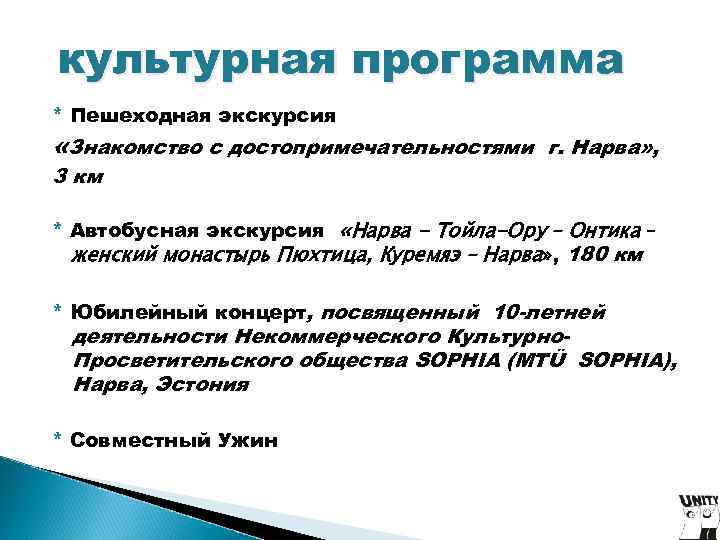 культурная программа

* Пешеходная экскурсия

«Знакомство с достопримечательностями г. Нарва», 3 км

* Автобусная экскурсия «Нарва – Тойла–Ору – Онтика – женский монастырь Пюхтица, Куремяэ – Нарва», 180 км

* Юбилейный концерт, посвященный 10-летней деятельности Некоммерческого Культурно-Просветительского общества SOPHIA (MTÜ SOPHIA), Нарва, Эстония

* Совместный Ужин

UNITY